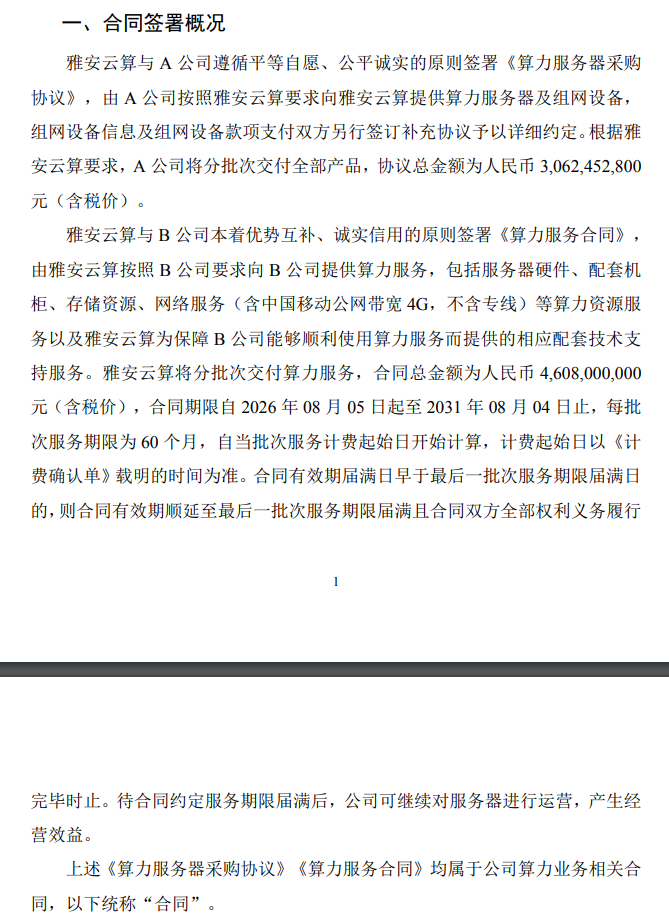 一、合同签署概况

雅安云算与 A 公司遵循平等自愿、公平诚实的原则签署《算力服务器采购协议》，由 A 公司按照雅安云算要求向雅安云算提供算力服务器及组网设备，组网设备信息及组网设备款项支付双方另行签订补充协议予以详细约定。根据雅安云算要求，A 公司将分批次交付全部产品，协议总金额为人民币 3,062,452,800 元（含税价）。

雅安云算与 B 公司本着优势互补、诚实信用的原则签署《算力服务合同》，由雅安云算按照 B 公司要求向 B 公司提供算力服务，包括服务器硬件、配套机柜、存储资源、网络服务（含中国移动公网带宽 4G，不含专线）等算力资源服务以及雅安云算为保障 B 公司能够顺利使用算力服务而提供的相应配套技术支持服务。雅安云算将分批次交付算力服务，合同总金额为人民币 4,608,000,000 元（含税价），合同期限自 2026 年 08 月 05 日起至 2031 年 08 月 04 日止，每批次服务期限为 60 个月，自当批次服务计费起始日开始计算，计费起始日以《计费确认单》载明的时间为准。合同有效期届满日早于最后一批次服务期限届满日的，则合同有效期顺延至最后一批次服务期限届满且合同双方全部权利义务履行

1

完毕时止。待合同约定服务期限届满后，公司可继续对服务器进行运营，产生经营效益。

上述《算力服务器采购协议》《算力服务合同》均属于公司算力业务相关合同，以下统称“合同”。